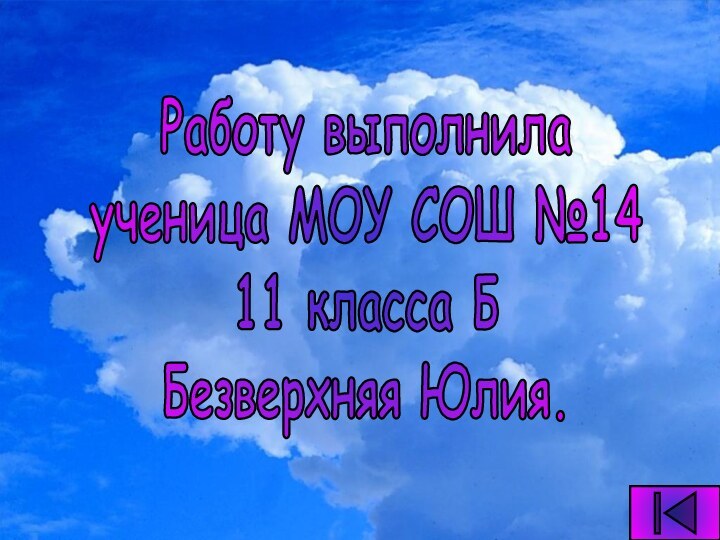 Работу выполнила ученица МОУ СОШ №14 11 класса Б Безверхняя Юлия.